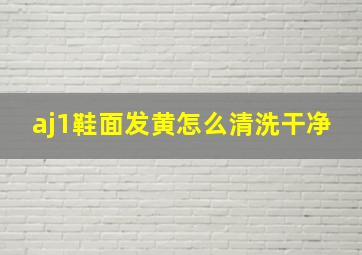 aj1鞋面发黄怎么清洗干净